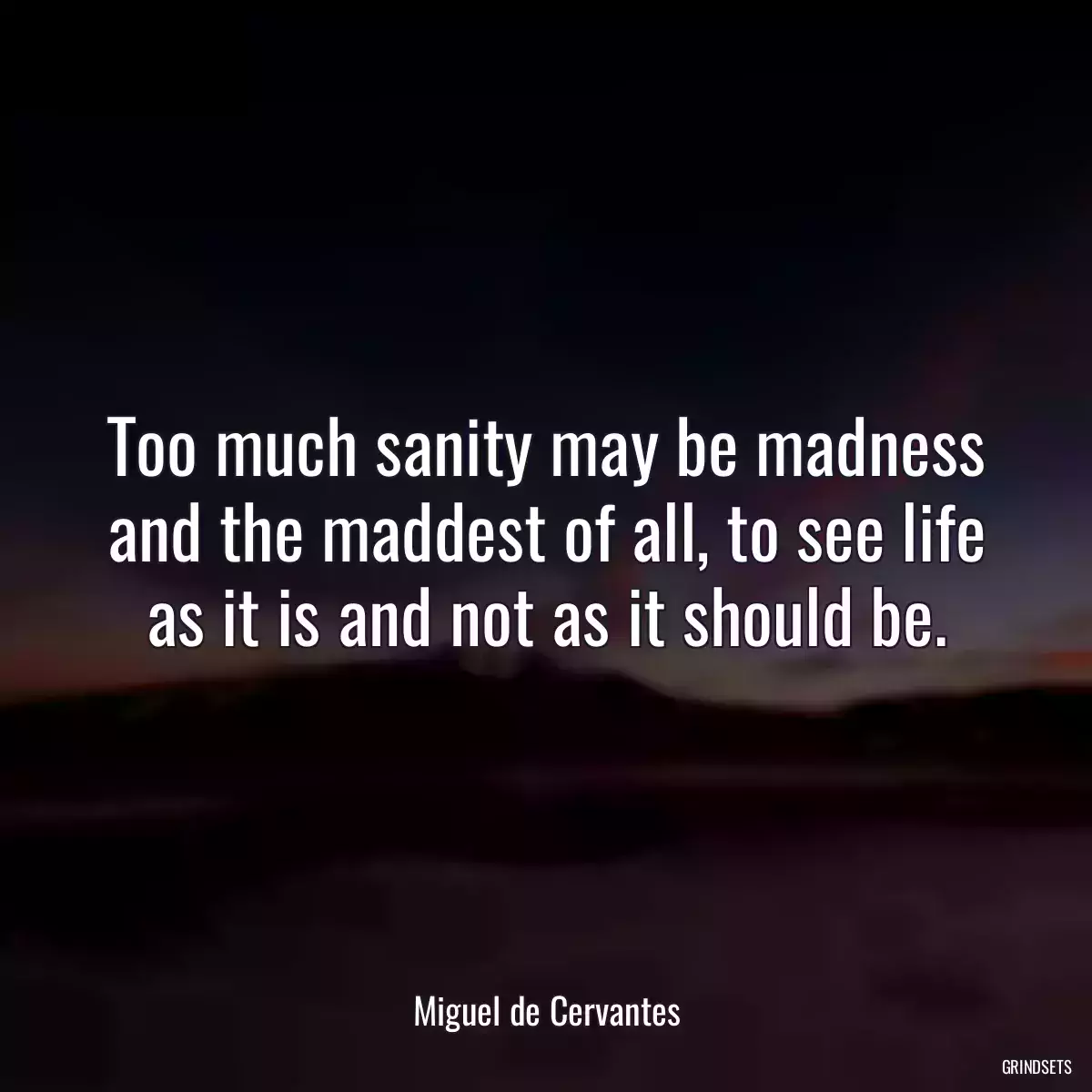 Too much sanity may be madness and the maddest of all, to see life as it is and not as it should be.

Miguel de Cervantes

GRINDSETS